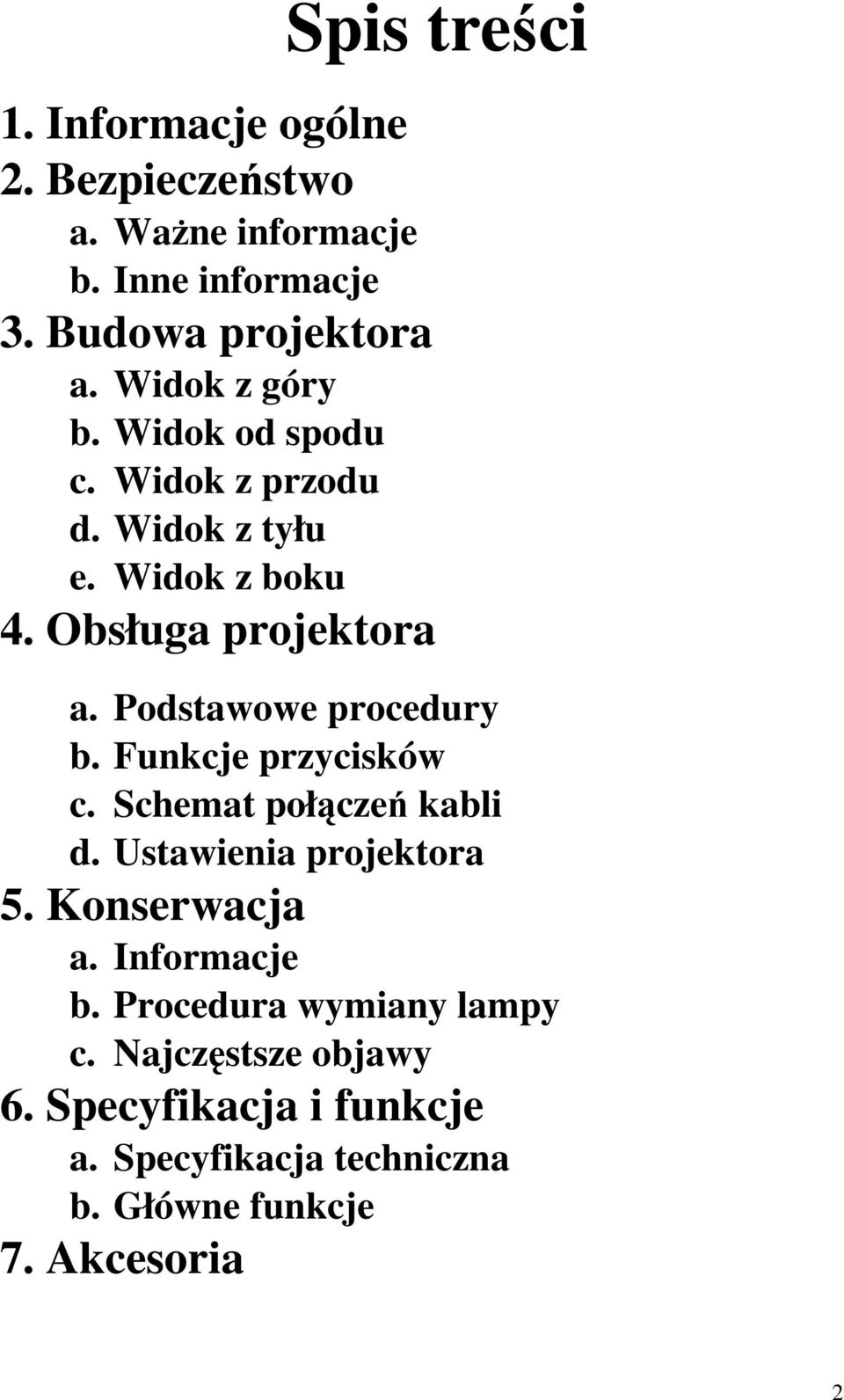 Spis treści

1. Informacje ogólne
2. Bezpieczeństwo
a. Ważne informacje
b. Inne informacje
3. Budowa projektora
a. Widok z góry
b. Widok od spodu
c. Widok z przodu
d. Widok z tyłu
e. Widok z boku
4. Obsługa projektora
a. Podstawowe procedury
b. Funkcje przycisków
c. Schemat połączeń kabli
d. Ustawienia projektora
5. Konserwacja
a. Informacje
b. Procedura wymiany lampy
c. Najczęstsze objawy
6. Specyfikacja i funkcje
a. Specyfikacja techniczna
b. Główne funkcje
7. Akcesoria

2